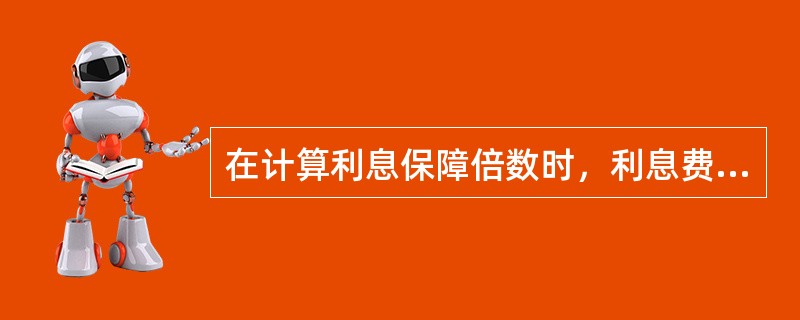 在计算利息保障倍数时，利息费...